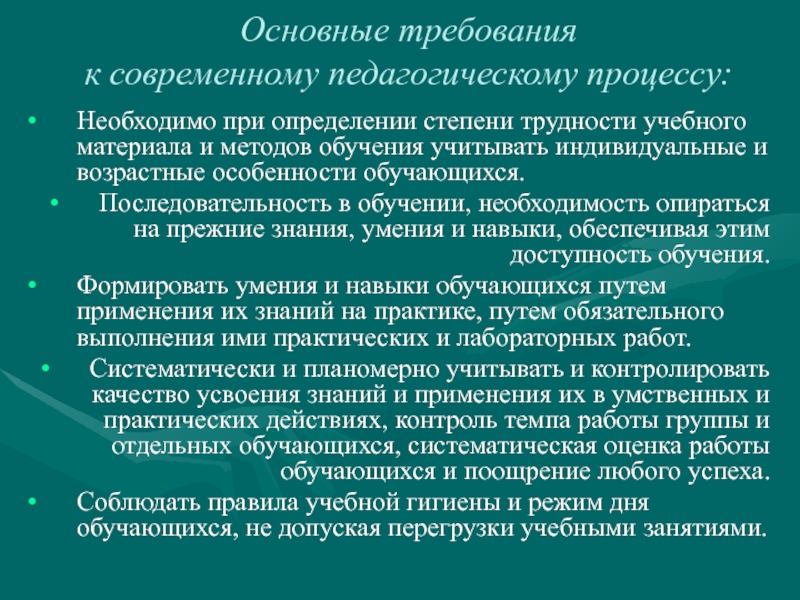 Основные требования к современному педагогическому процессу:

• Необходимо при определении степени трудности учебного материала и методов обучения учитывать индивидуальные и возрастные особенности обучающихся.

• Последовательность в обучении, необходимость опираться на прежние знания, умения и навыки, обеспечивая этим доступность обучения.

• Формировать умения и навыки обучающихся путем применения их знаний на практике, путем обязательного выполнения ими практических и лабораторных работ.

• Систематически и планомерно учитывать и контролировать качество усвоения знаний и применения их в умственных и практических действиях, контроль темпа работы группы и отдельных обучающихся, систематическая оценка работы обучающихся и поощрение любого успеха.

• Соблюдать правила учебной гигиены и режим дня обучающихся, не допуская перегрузки учебными занятиями.